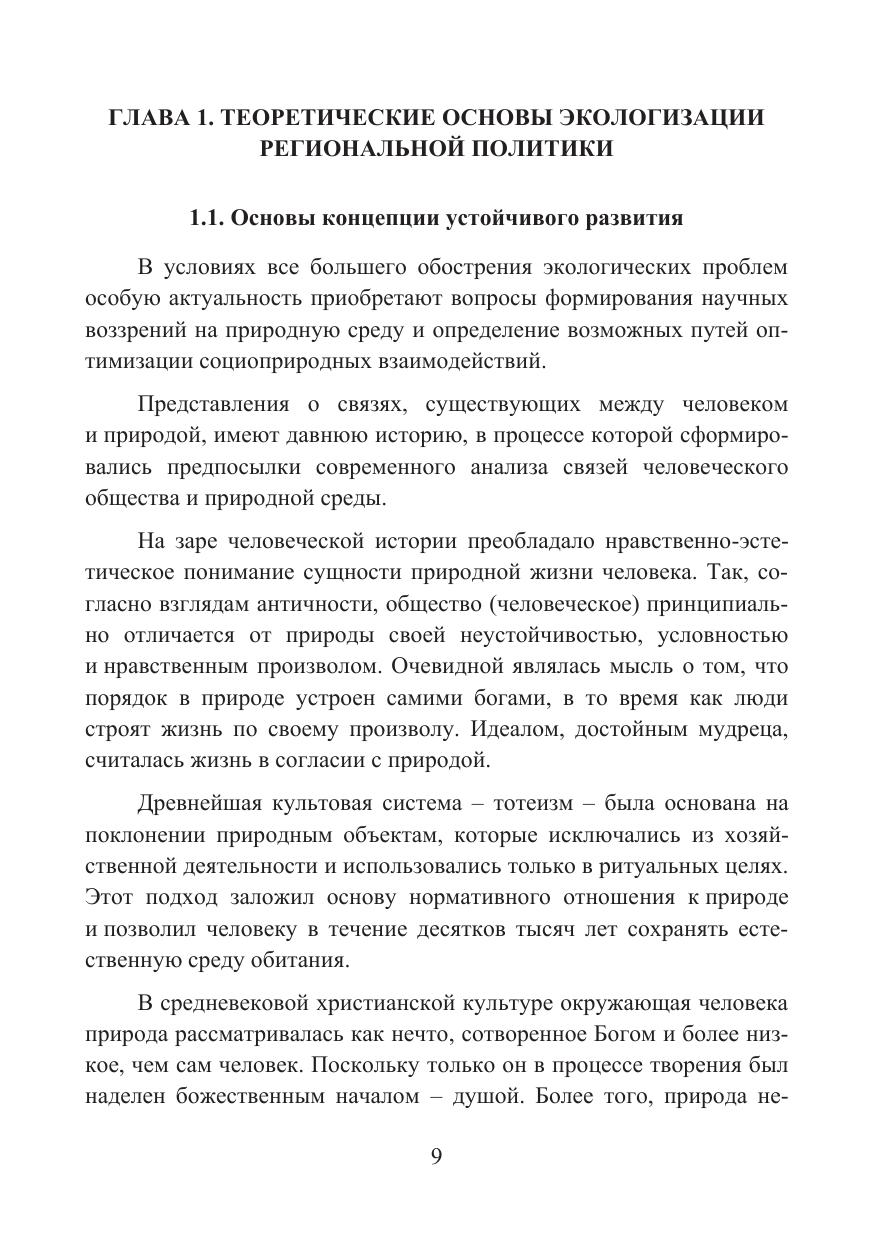 ГЛАВА 1. ТЕОРЕТИЧЕСКИЕ ОСНОВЫ ЭКОЛОГИЗАЦИИ РЕГИОНАЛЬНОЙ ПОЛИТИКИ

1.1. Основы концепции устойчивого развития

В условиях все большего обострения экологических проблем особую актуальность приобретают вопросы формирования научных воззрений на природную среду и определение возможных путей оптимизации социоприродных взаимодействий.

Представления о связях, существующих между человеком и природой, имеют давнюю историю, в процессе которой сформировались предпосылки современного анализа связей человеческого общества и природной среды.

На заре человеческой истории преобладало нравственно-эстетическое понимание сущности природной жизни человека. Так, согласно взглядам античности, общество (человеческое) принципиально отличается от природы своей неустойчивостью, условностью и нравственным произволом. Очевидной являлась мысль о том, что порядок в природе устроен самими богами, в то время как люди строят жизнь по своему произволу. Идеалом, достойным мудреца, считалась жизнь в согласии с природой.

Древнейшая культовая система – тотеизм – была основана на поклонении природным объектам, которые исключались из хозяйственной деятельности и использовались только в ритуальных целях. Этот подход заложил основу нормативного отношения к природе и позволил человеку в течение десятков тысяч лет сохранять естественную среду обитания.

В средневековой христианской культуре окружающая человека природа рассматривалась как нечто, сотворенное Богом и более низкое, чем сам человек. Поскольку только он в процессе творения был наделен божественным началом – душой. Более того, природа не-

9